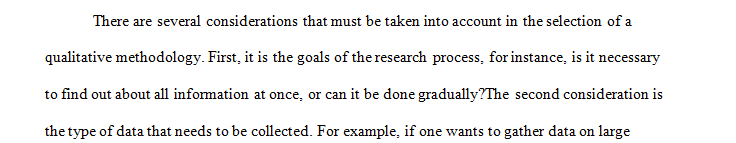 There are several considerations that must be taken into account in the selection of a qualitative methodology. First, it is the goals of the research process, for instance, is it necessary to find out about all information at once, or can it be done gradually?The second consideration is the type of data that needs to be collected. For example, if one wants to gather data on large